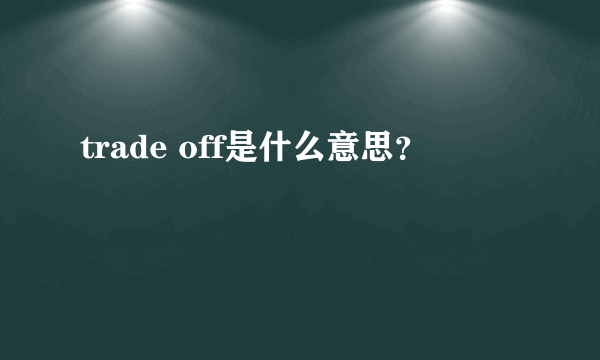 trade off是什么意思？